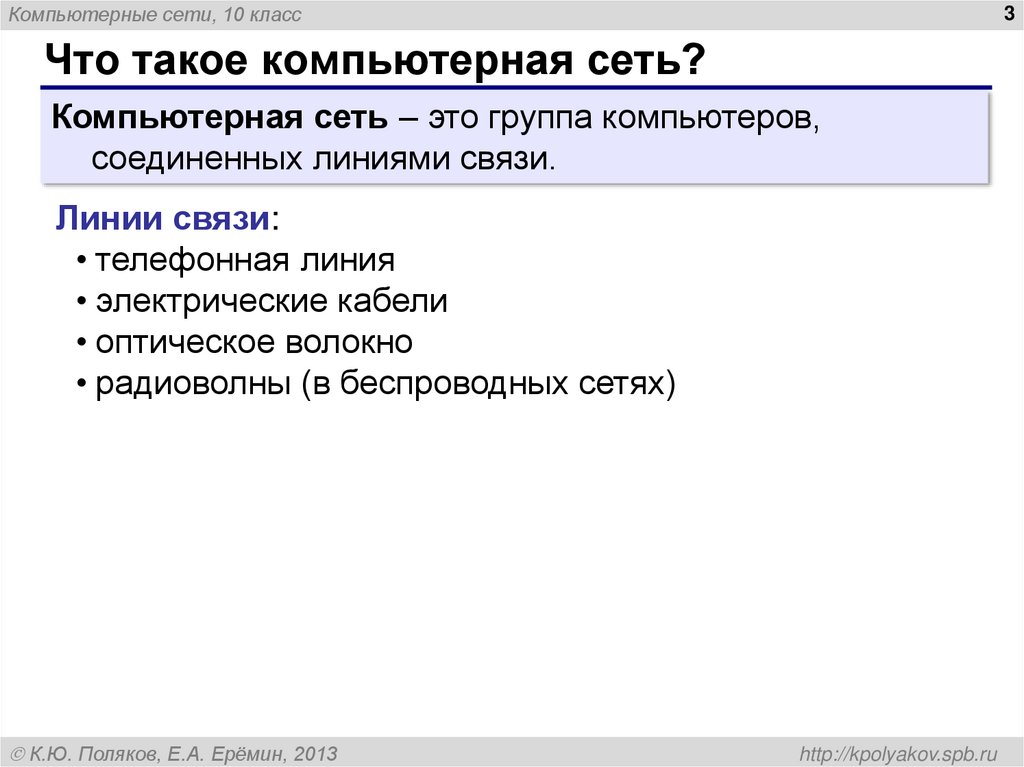 Компьютерные сети, 10 класс

3

Что такое компьютерная сеть?

Компьютерная сеть – это группа компьютеров, соединенных линиями связи.

Линии связи:
• телефонная линия
• электрические кабели
• оптическое волокно
• радиоволны (в беспроводных сетях)

© К.Ю. Поляков, Е.А. Ерёмин, 2013

http://kpolyakov.spb.ru